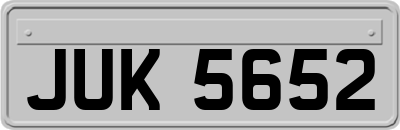 JUK 5652